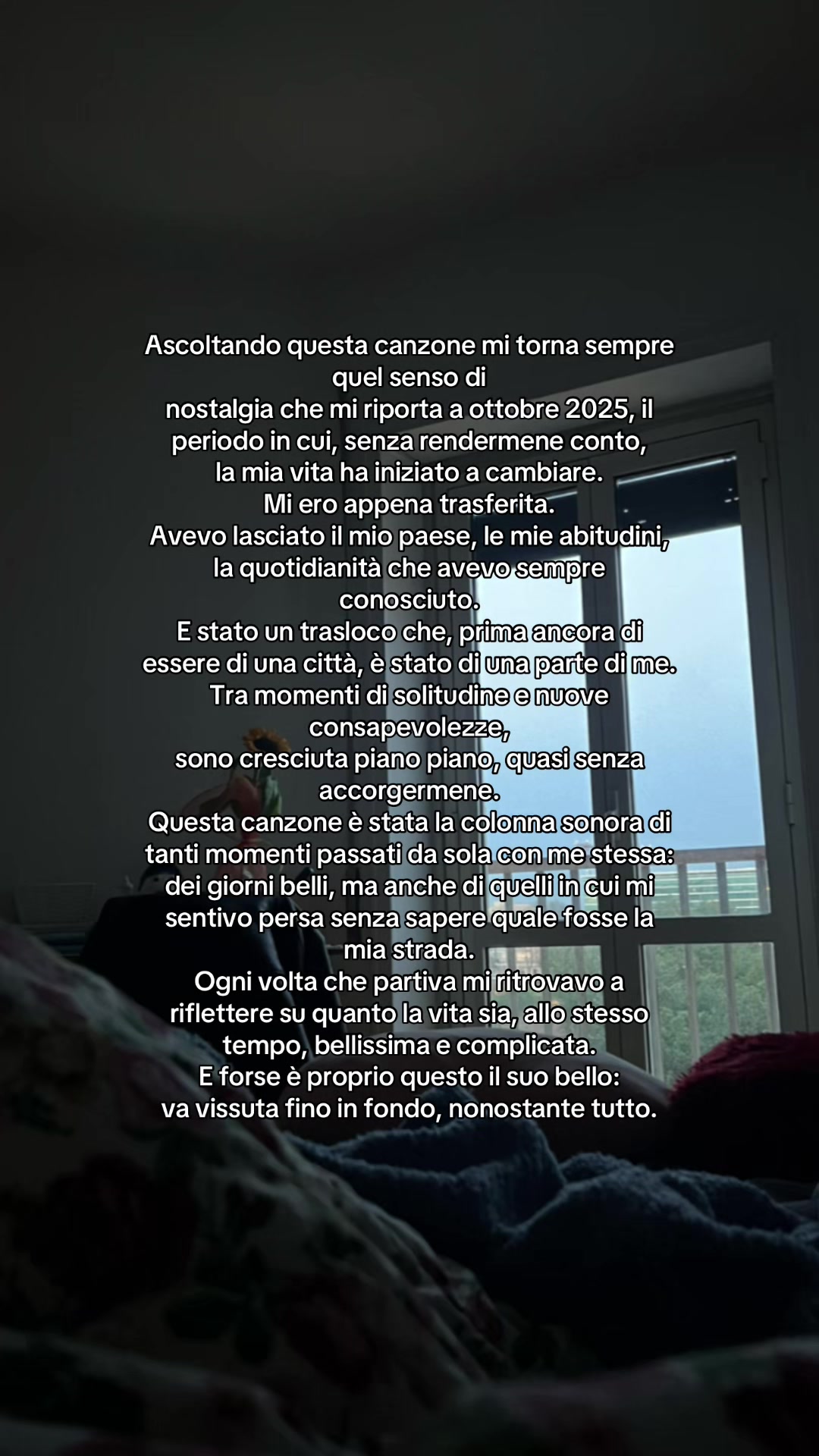 Ascoltando questa canzone mi torna sempre quel senso di nostalgia che mi riporta a ottobre 2025, il periodo in cui, senza rendermene conto, la mia vita ha iniziato a cambiare.
Mi ero appena trasferita.
Avevo lasciato il mio paese, le mie abitudini, la quotidianità che avevo sempre conosciuto.
E stato un trasloco che, prima ancora di essere di una città, è stato di una parte di me.
Tra momenti di solitudine e nuove consapevolezze, sono cresciuta piano piano, quasi senza accorgermene.
Questa canzone è stata la colonna sonora di tanti momenti passati da sola con me stessa: dei giorni belli, ma anche di quelli in cui mi sentivo persa senza sapere quale fosse la mia strada.
Ogni volta che partiva mi ritrovavo a riflettere su quanto la vita sia, allo stesso tempo, bellissima e complicata.
E forse è proprio questo il suo bello:
va vissuta fino in fondo, nonostante tutto.